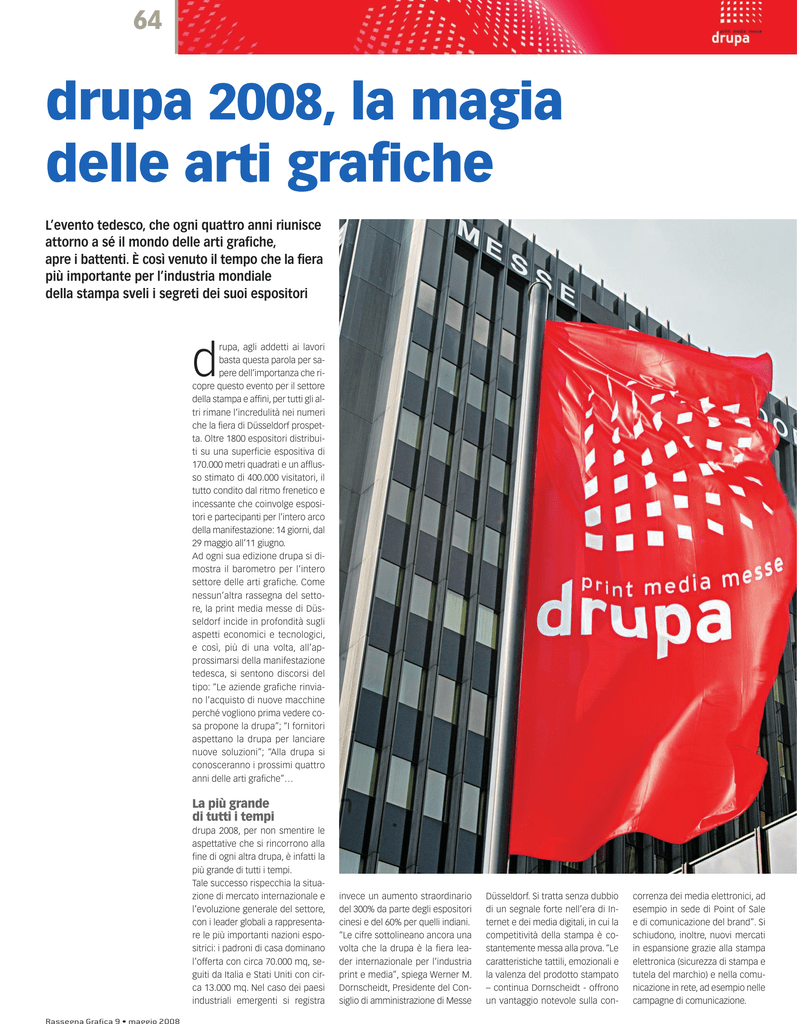 64

drupa

drupa 2008, la magia delle arti grafiche

L'evento tedesco, che ogni quattro anni riunisce attorno a sé il mondo delle arti grafiche, apre i battenti. È così venuto il tempo che la fiera più importante per l'industria mondiale della stampa sveli i segreti dei suoi espositori

drupa, agli addetti ai lavori basta questa parola per sapere dell'importanza che ricopre questo evento per il settore della stampa e affini, per tutti gli altri rimane l'incredulità nei numeri che la fiera di Düsseldorf prospetta. Oltre 1800 espositori distribuiti su una superficie espositiva di 170.000 metri quadrati e un afflusso stimato di 400.000 visitatori, il tutto condito dal ritmo frenetico e incessante che coinvolge espositori e partecipanti per l'intero arco della manifestazione: 14 giorni, dal 29 maggio all'11 giugno.
Ad ogni sua edizione drupa si dimostra il barometro per l'intero settore delle arti grafiche. Come nessun'altra rassegna del settore, la print media messe di Düsseldorf incide in profondità sugli aspetti economici e tecnologici, e così, più di una volta, all'approssimarsi della manifestazione tedesca, si sentono discorsi del tipo: "Le aziende grafiche rinviano l'acquisto di nuove macchine perché vogliono prima vedere cosa propone la drupa"; "I fornitori aspettano la drupa per lanciare nuove soluzioni"; "Alla drupa si conosceranno i prossimi quattro anni delle arti grafiche"…

La più grande di tutti i tempi
drupa 2008, per non smentire le aspettative che si rincorrono alla fine di ogni altra drupa, è infatti la più grande di tutti i tempi.
Tale successo rispecchia la situazione di mercato internazionale e l'evoluzione generale del settore, con i leader globali a rappresentare le più importanti nazioni espositrici: i padroni di casa dominano l'offerta con circa 70.000 mq, seguiti da Italia e Stati Uniti con circa 13.000 mq. Nel caso dei paesi industriali emergenti si registra invece un aumento straordinario del 300% da parte degli espositori cinesi e del 60% per quelli indiani.
"Le cifre sottolineano ancora una volta che la drupa è la fiera leader internazionale per l'industria print e media", spiega Werner M. Dornscheidt, Presidente del Consiglio di amministrazione di Messe Düsseldorf. Si tratta senza dubbio di un segnale forte nell'era di Internet e dei media digitali, in cui la competitività della stampa è costantemente messa alla prova. "Le caratteristiche tattili, emozionali e la valenza del prodotto stampato – continua Dornscheidt - offrono un vantaggio notevole sulla concorrenza dei media elettronici, ad esempio in sede di Point of Sale e di comunicazione del brand". Si schiudono, inoltre, nuovi mercati in espansione grazie alla stampa elettronica (sicurezza di stampa e tutela del marchio) e nella comunicazione in rete, ad esempio nelle campagne di comunicazione.

MESSE

print media messe
drupa

Rassegna Grafica 9 • maggio 2008